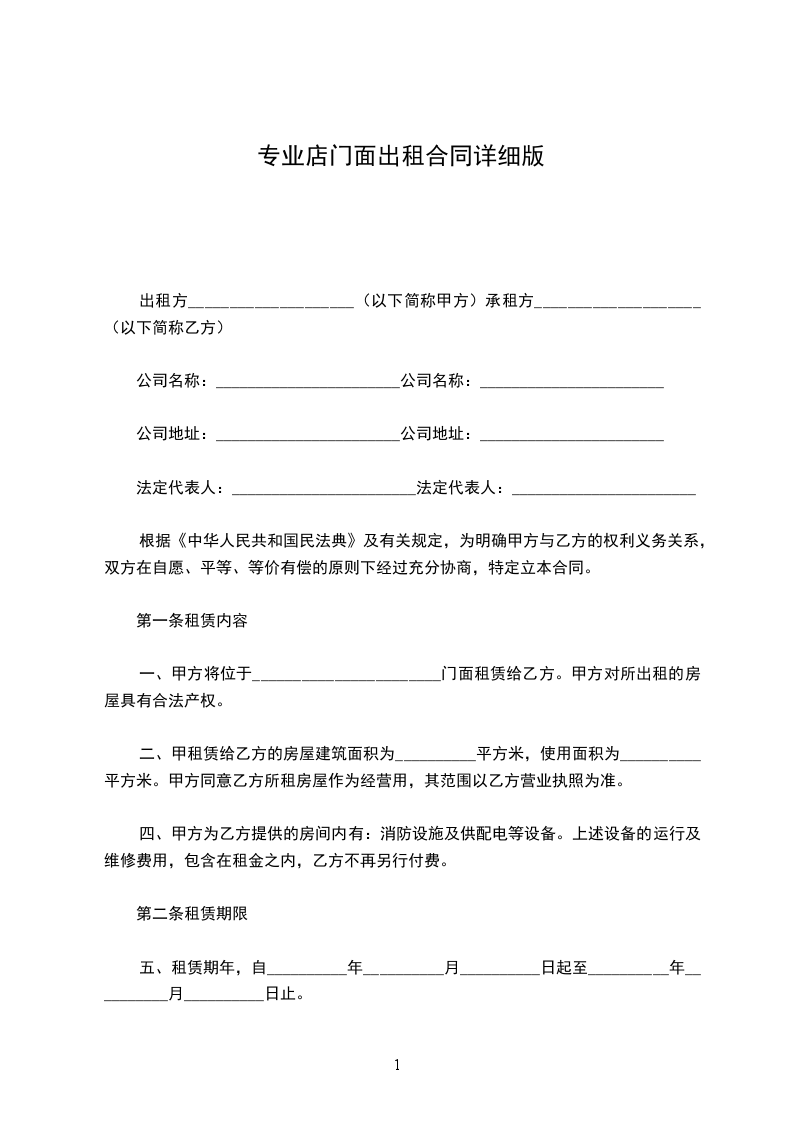 专业店门面出租合同详细版

出租方____________________（以下简称甲方）承租方____________________（以下简称乙方）

公司名称：______________________公司名称：______________________

公司地址：______________________公司地址：______________________

法定代表人：______________________法定代表人：______________________

根据《中华人民共和国民法典》及有关规定，为明确甲方与乙方的权利义务关系，双方在自愿、平等、等价有偿的原则下经过充分协商，特定立本合同。

第一条租赁内容

一、甲方将位于______________________门面租赁给乙方。甲方对所出租的房屋具有合法产权。

二、甲租赁给乙方的房屋建筑面积为__________平方米，使用面积为__________平方米。甲方同意乙方所租房屋作为经营用，其范围以乙方营业执照为准。

四、甲方为乙方提供的房间内有：消防设施及供配电等设备。上述设备的运行及维修费用，包含在租金之内，乙方不再另行付费。

第二条租赁期限

五、租赁期年，自__________年__________月__________日起至__________年__________月__________日止。

1